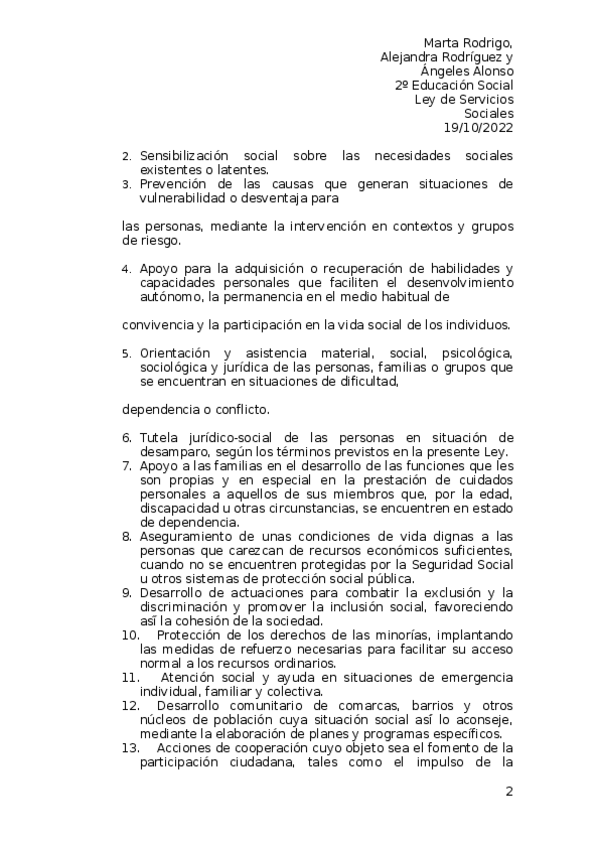 Marta Rodrigo, Alejandra Rodríguez y Ángeles Alonso
2º Educación Social
Ley de Servicios Sociales
19/10/2022

2. Sensibilización social sobre las necesidades sociales existentes o latentes.
3. Prevención de las causas que generan situaciones de vulnerabilidad o desventaja para

las personas, mediante la intervención en contextos y grupos de riesgo.

4. Apoyo para la adquisición o recuperación de habilidades y capacidades personales que faciliten el desenvolvimiento autónomo, la permanencia en el medio habitual de

convivencia y la participación en la vida social de los individuos.

5. Orientación y asistencia material, social, psicológica, sociológica y jurídica de las personas, familias o grupos que se encuentran en situaciones de dificultad,

dependencia o conflicto.

6. Tutela jurídico-social de las personas en situación de desamparo, según los términos previstos en la presente Ley.
7. Apoyo a las familias en el desarrollo de las funciones que les son propias y en especial en la prestación de cuidados personales a aquellos de sus miembros que, por la edad, discapacidad u otras circunstancias, se encuentren en estado de dependencia.
8. Aseguramiento de unas condiciones de vida dignas a las personas que carezcan de recursos económicos suficientes, cuando no se encuentren protegidas por la Seguridad Social u otros sistemas de protección social pública.
9. Desarrollo de actuaciones para combatir la exclusión y la discriminación y promover la inclusión social, favoreciendo así la cohesión de la sociedad.
10. Protección de los derechos de las minorías, implantando las medidas de refuerzo necesarias para facilitar su acceso normal a los recursos ordinarios.
11. Atención social y ayuda en situaciones de emergencia individual, familiar y colectiva.
12. Desarrollo comunitario de comarcas, barrios y otros núcleos de población cuya situación social así lo aconseje, mediante la elaboración de planes y programas específicos.
13. Acciones de cooperación cuyo objeto sea el fomento de la participación ciudadana, tales como el impulso de la

2